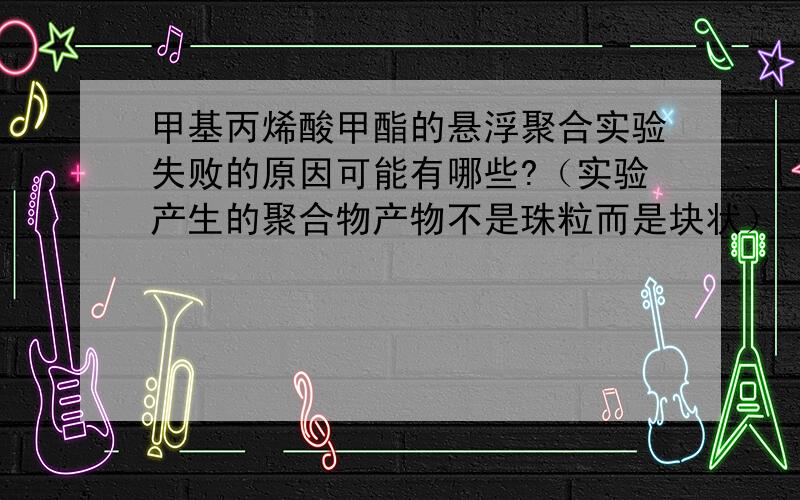 甲基丙烯酸甲酯的悬浮聚合实验失败的原因可能有哪些?（实验产生的聚合物产物不是珠粒而是块状）